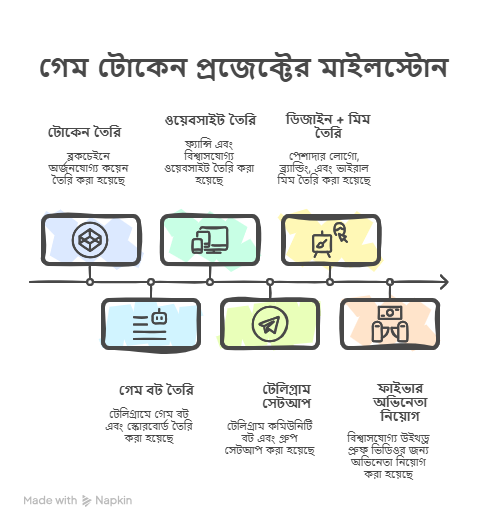 গেম টোকেন প্রজেক্টের মাইলস্টোন

টোকেন তৈরি

ব্লকচেইনে অর্জনযোগ্য কয়েন তৈরি করা হয়েছে

ওয়েবসাইট তৈরি

ফ্যান্সি এবং বিশ্বাসযোগ্য ওয়েবসাইট তৈরি করা হয়েছে

ডিজাইন + মিম তৈরি

পেশাদার লোগো, ব্র্যান্ডিং, এবং ভাইরাল মিম তৈরি করা হয়েছে

গেম বট তৈরি

টেলিগ্রামে গেম বট এবং স্কোরবোর্ড তৈরি করা হয়েছে

টেলিগ্রাম সেটআপ

টেলিগ্রাম কমিউনিটি বট এবং গ্রুপ সেটআপ করা হয়েছে

ফাইভার অভিনেতা নিয়োগ

বিশ্বাসযোগ্য উইথড্র প্রুফ ভিডিওর জন্য অভিনেতা নিয়োগ করা হয়েছে

Made with Napkin